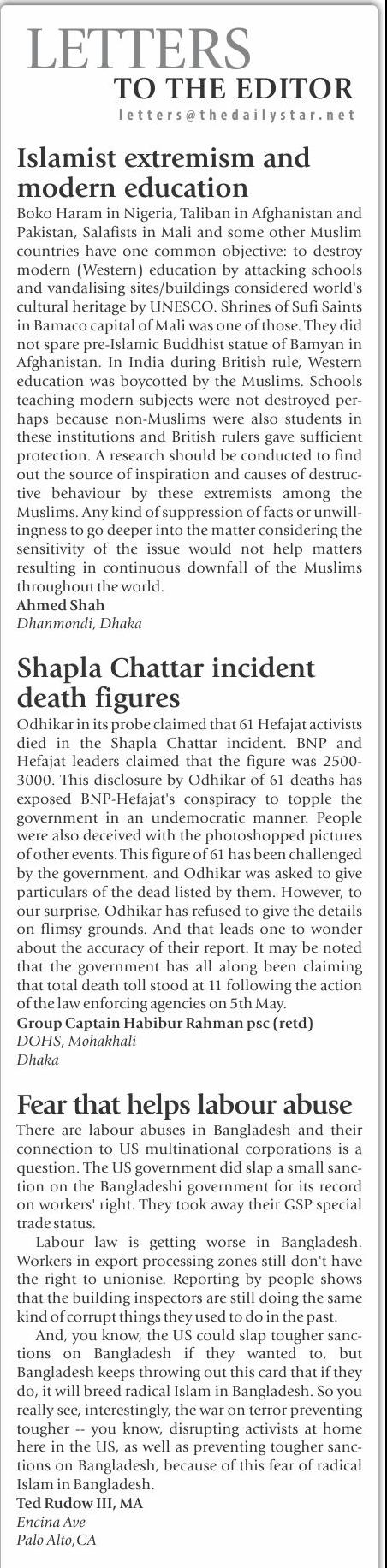 LETTERS
TO THE EDITOR
letters@thedailystar.net

Islamist extremism and modern education

Boko Haram in Nigeria, Taliban in Afghanistan and Pakistan, Salafists in Mali and some other Muslim countries have one common objective: to destroy modern (Western) education by attacking schools and vandalising sites/buildings considered world's cultural heritage by UNESCO. Shrines of Sufi Saints in Bamaco capital of Mali was one of those. They did not spare pre-Islamic Buddhist statue of Bamyan in Afghanistan. In India during British rule, Western education was boycotted by the Muslims. Schools teaching modern subjects were not destroyed perhaps because non-Muslims were also students in these institutions and British rulers gave sufficient protection. A research should be conducted to find out the source of inspiration and causes of destructive behaviour by these extremists among the Muslims. Any kind of suppression of facts or unwillingness to go deeper into the matter considering the sensitivity of the issue would not help matters resulting in continuous downfall of the Muslims throughout the world.
Ahmed Shah
Dhanmondi, Dhaka

Shapla Chattar incident death figures

Odhikar in its probe claimed that 61 Hefajat activists died in the Shapla Chattar incident. BNP and Hefajat leaders claimed that the figure was 2500-3000. This disclosure by Odhikar of 61 deaths has exposed BNP-Hefajat's conspiracy to topple the government in an undemocratic manner. People were also deceived with the photoshopped pictures of other events. This figure of 61 has been challenged by the government, and Odhikar was asked to give particulars of the dead listed by them. However, to our surprise, Odhikar has refused to give the details on flimsy grounds. And that leads one to wonder about the accuracy of their report. It may be noted that the government has all along been claiming that total death toll stood at 11 following the action of the law enforcing agencies on 5th May.
Group Captain Habibur Rahman psc (retd)
DOHS, Mohakhali
Dhaka

Fear that helps labour abuse

There are labour abuses in Bangladesh and their connection to US multinational corporations is a question. The US government did slap a small sanction on the Bangladeshi government for its record on workers' right. They took away their GSP special trade status.

Labour law is getting worse in Bangladesh. Workers in export processing zones still don't have the right to unionise. Reporting by people shows that the building inspectors are still doing the same kind of corrupt things they used to do in the past.

And, you know, the US could slap tougher sanctions on Bangladesh if they wanted to, but Bangladesh keeps throwing out this card that if they do, it will breed radical Islam in Bangladesh. So you really see, interestingly, the war on terror preventing tougher -- you know, disrupting activists at home here in the US, as well as preventing tougher sanctions on Bangladesh, because of this fear of radical Islam in Bangladesh.
Ted Rudow III, MA
Encina Ave
Palo Alto,CA